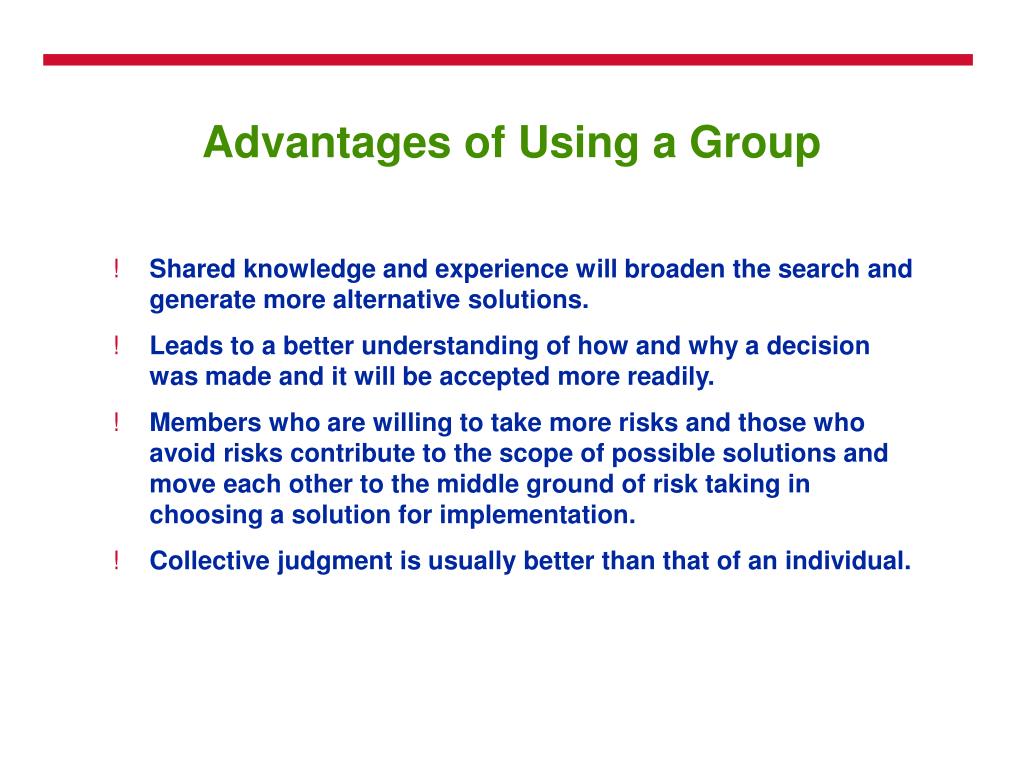 Advantages of Using a Group

! Shared knowledge and experience will broaden the search and generate more alternative solutions.

! Leads to a better understanding of how and why a decision was made and it will be accepted more readily.

! Members who are willing to take more risks and those who avoid risks contribute to the scope of possible solutions and move each other to the middle ground of risk taking in choosing a solution for implementation.

! Collective judgment is usually better than that of an individual.